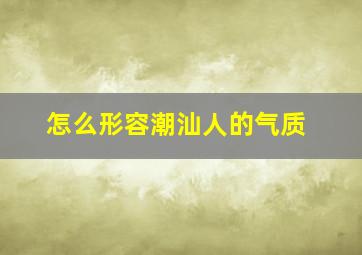 怎么形容潮汕人的气质